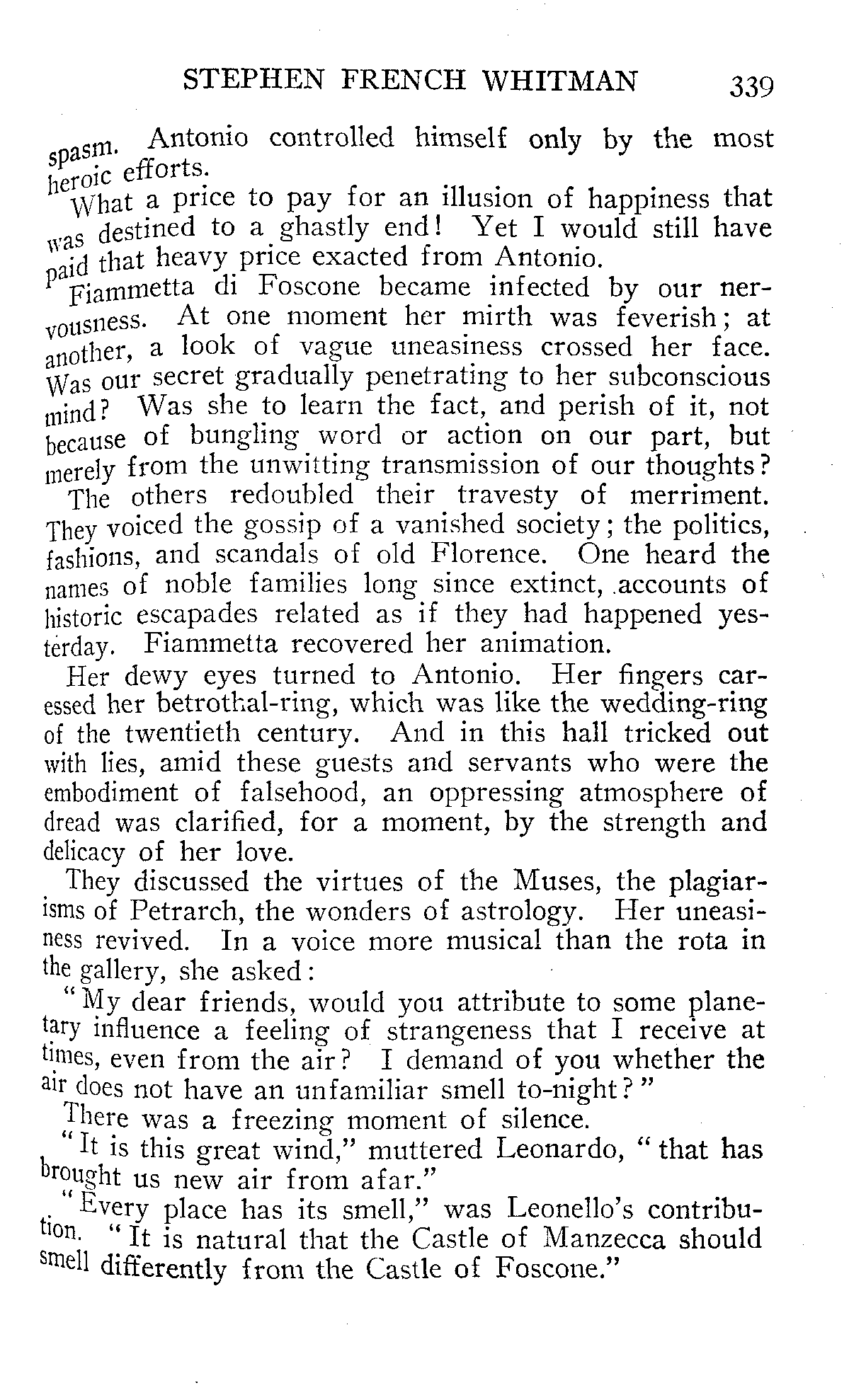 STEPHEN FRENCH WHITMAN 339

spasm. Antonio controlled himself only by the most heroic efforts.

What a price to pay for an illusion of happiness that was destined to a ghastly end! Yet I would still have paid that heavy price exacted from Antonio.

Fiammetta di Foscone became infected by our nervousness. At one moment her mirth was feverish; at another, a look of vague uneasiness crossed her face. Was our secret gradually penetrating to her subconscious mind? Was she to learn the fact, and perish of it, not because of bungling word or action on our part, but merely from the unwitting transmission of our thoughts?

The others redoubled their travesty of merriment. They voiced the gossip of a vanished society; the politics, fashions, and scandals of old Florence. One heard the names of noble families long since extinct, accounts of historic escapades related as if they had happened yesterday. Fiammetta recovered her animation.

Her dewy eyes turned to Antonio. Her fingers caressed her betrothal-ring, which was like the wedding-ring of the twentieth century. And in this hall tricked out with lies, amid these guests and servants who were the embodiment of falsehood, an oppressing atmosphere of dread was clarified, for a moment, by the strength and delicacy of her love.

They discussed the virtues of the Muses, the plagiarisms of Petrarch, the wonders of astrology. Her uneasiness revived. In a voice more musical than the rota in the gallery, she asked:

"My dear friends, would you attribute to some planetary influence a feeling of strangeness that I receive at times, even from the air? I demand of you whether the air does not have an unfamiliar smell to-night?"

There was a freezing moment of silence.

"It is this great wind," muttered Leonardo, "that has brought us new air from afar."

"Every place has its smell," was Leonello's contribution. "It is natural that the Castle of Manzecca should smell differently from the Castle of Foscone."